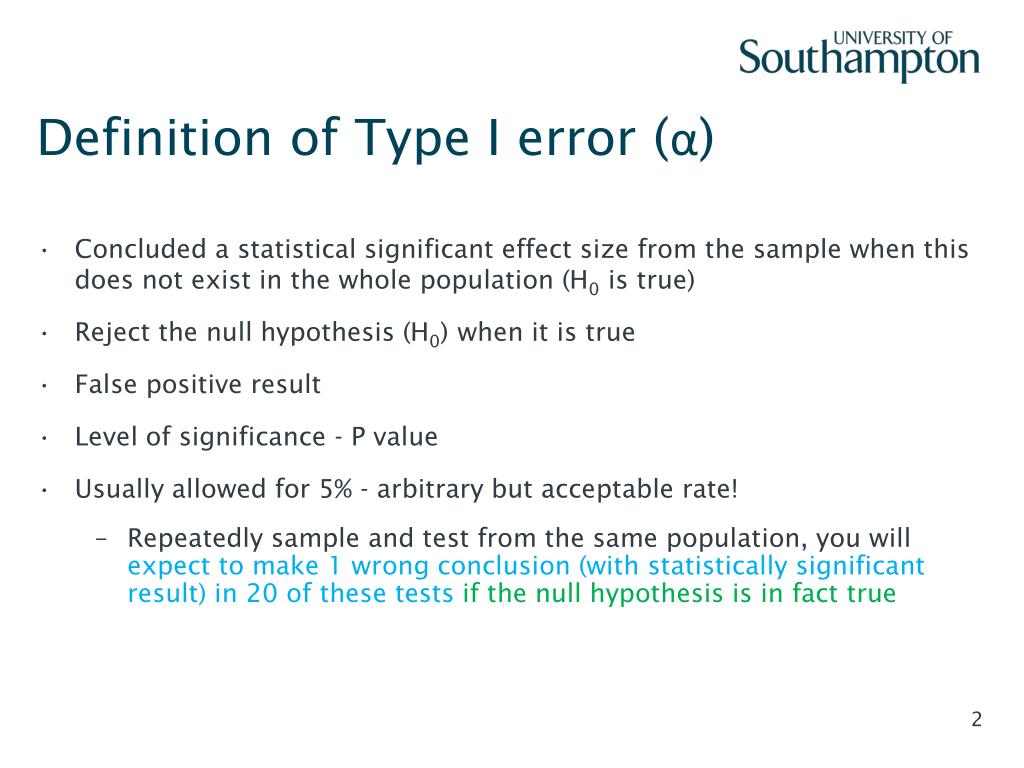 UNIVERSITY OF
Southampton

Definition of Type I error (α)

• Concluded a statistical significant effect size from the sample when this does not exist in the whole population ($H_0$ is true)

• Reject the null hypothesis ($H_0$) when it is true

• False positive result

• Level of significance - P value

• Usually allowed for 5% - arbitrary but acceptable rate!

– Repeatedly sample and test from the same population, you will expect to make 1 wrong conclusion (with statistically significant result) in 20 of these tests if the null hypothesis is in fact true

2